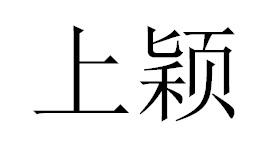 上颖